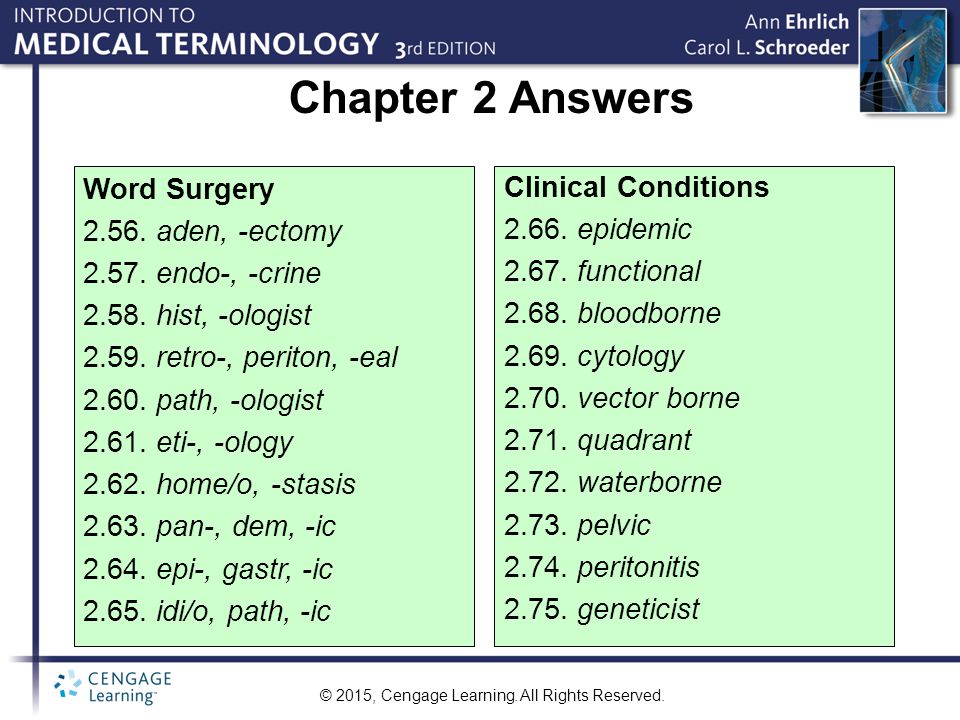 INTRODUCTION TO
MEDICAL TERMINOLOGY 3rd EDITION

Ann Ehrlich
Carol L. Schroeder

Chapter 2 Answers

Word Surgery
2.56. aden, -ectomy
2.57. endo-, -crine
2.58. hist, -ologist
2.59. retro-, periton, -eal
2.60. path, -ologist
2.61. eti-, -ology
2.62. home/o, -stasis
2.63. pan-, dem, -ic
2.64. epi-, gastr, -ic
2.65. idi/o, path, -ic

Clinical Conditions
2.66. epidemic
2.67. functional
2.68. bloodborne
2.69. cytology
2.70. vector borne
2.71. quadrant
2.72. waterborne
2.73. pelvic
2.74. peritonitis
2.75. geneticist

CENGAGE Learning

© 2015, Cengage Learning. All Rights Reserved.